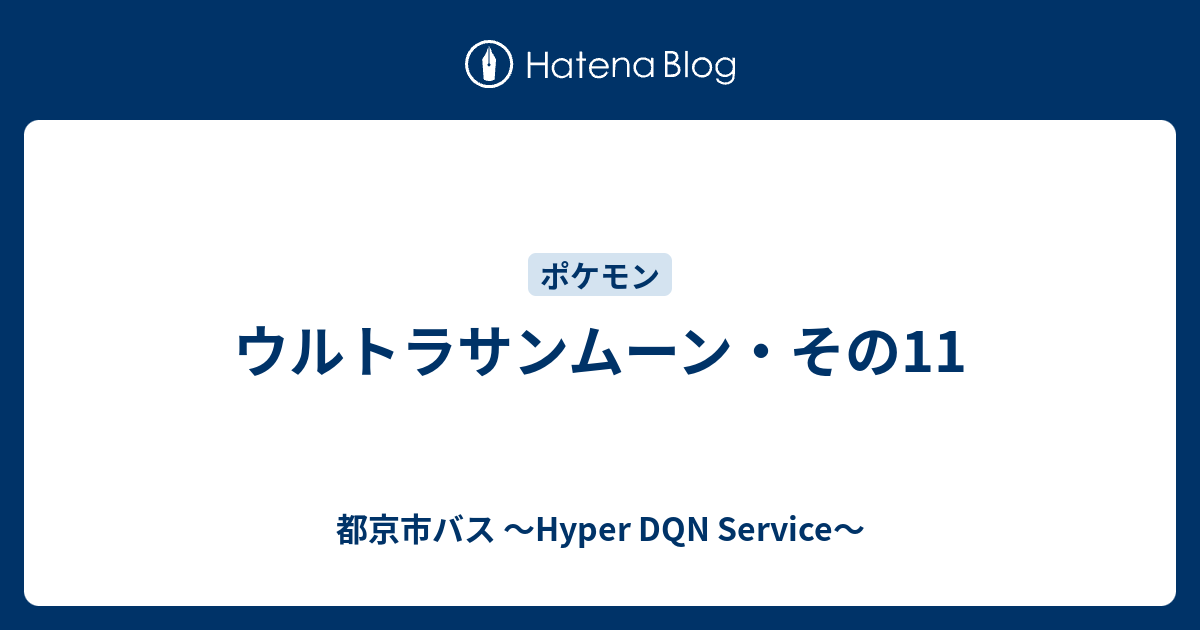 Hatena Blog

ポケモン

ウルトラサンムーン・その11

都京市バス 〜Hyper DQN Service〜